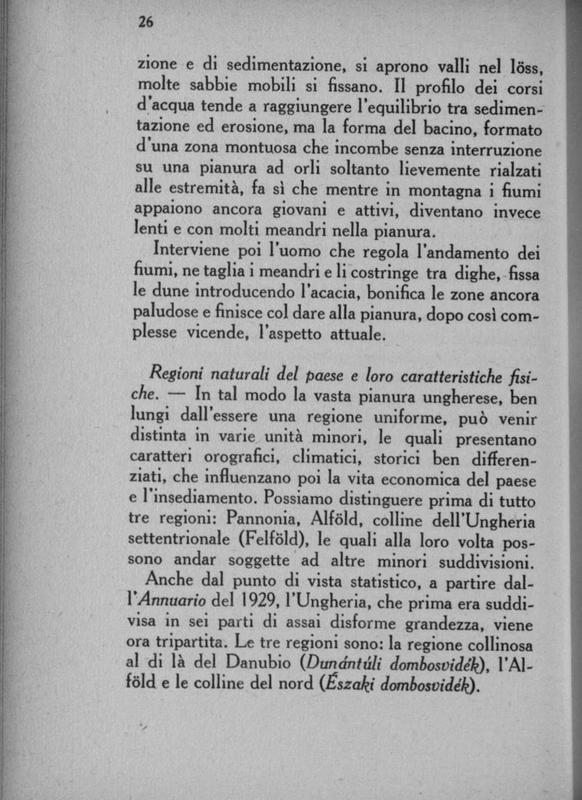 26

zione e di sedimentazione, si aprono valli nel löss, molte sabbie mobili si fissano. Il profilo dei corsi d'acqua tende a raggiungere l'equilibrio tra sedimentazione ed erosione, ma la forma del bacino, formato d'una zona montuosa che incombe senza interruzione su una pianura ad orli soltanto lievemente rialzati alle estremità, fa sì che mentre in montagna i fiumi appaiono ancora giovani e attivi, diventano invece lenti e con molti meandri nella pianura.

Interviene poi l'uomo che regola l'andamento dei fiumi, ne taglia i meandri e li costringe tra dighe, fissa le dune introducendo l'acacia, bonifica le zone ancora paludose e finisce col dare alla pianura, dopo così complesse vicende, l'aspetto attuale.

Regioni naturali del paese e loro caratteristiche fisiche. — In tal modo la vasta pianura ungherese, ben lungi dall'essere una regione uniforme, può venir distinta in varie unità minori, le quali presentano caratteri orografici, climatici, storici ben differenziati, che influenzano poi la vita economica del paese e l'insediamento. Possiamo distinguere prima di tutto tre regioni: Pannonia, Alföld, colline dell'Ungheria settentrionale (Felföld), le quali alla loro volta possono andar soggette ad altre minori suddivisioni.

Anche dal punto di vista statistico, a partire dall'Annuario del 1929, l'Ungheria, che prima era suddivisa in sei parti di assai disforme grandezza, viene ora tripartita. Le tre regioni sono: la regione collinosa al di là del Danubio (Dunántúli dombosvidék), l'Alföld e le colline del nord (Északi dombosvidék).